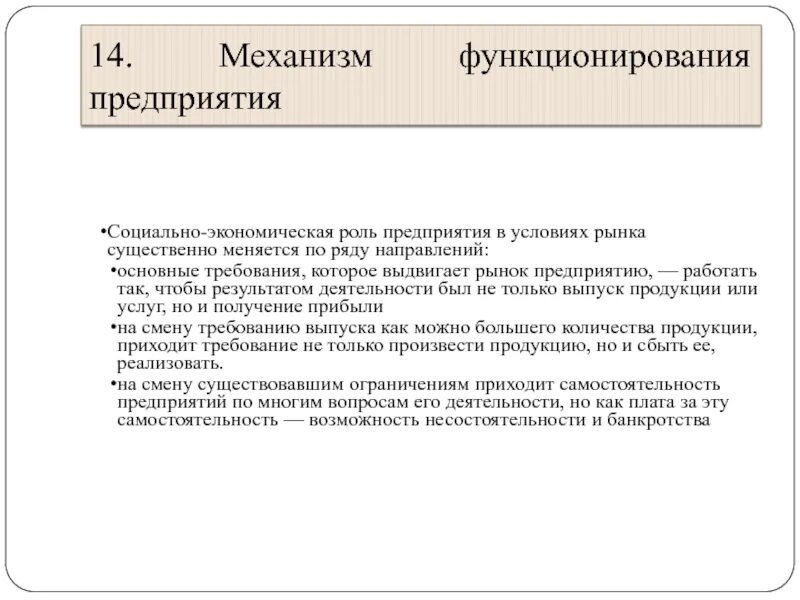 14. Механизм функционирования предприятия

•Социально-экономическая роль предприятия в условиях рынка существенно меняется по ряду направлений:

•основные требования, которое выдвигает рынок предприятию, — работать так, чтобы результатом деятельности был не только выпуск продукции или услуг, но и получение прибыли

•на смену требованию выпуска как можно большего количества продукции, приходит требование не только произвести продукцию, но и сбыть ее, реализовать.

•на смену существовавшим ограничениям приходит самостоятельность предприятий по многим вопросам его деятельности, но как плата за эту самостоятельность — возможность несостоятельности и банкротства